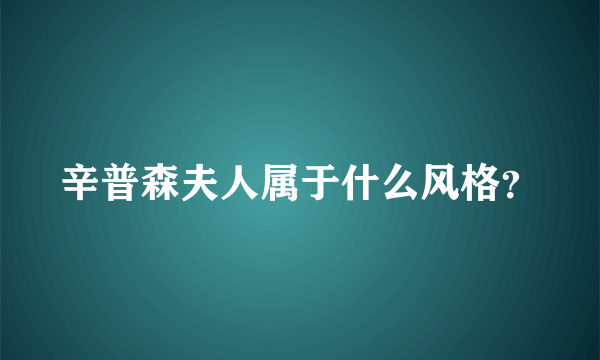 辛普森夫人属于什么风格?